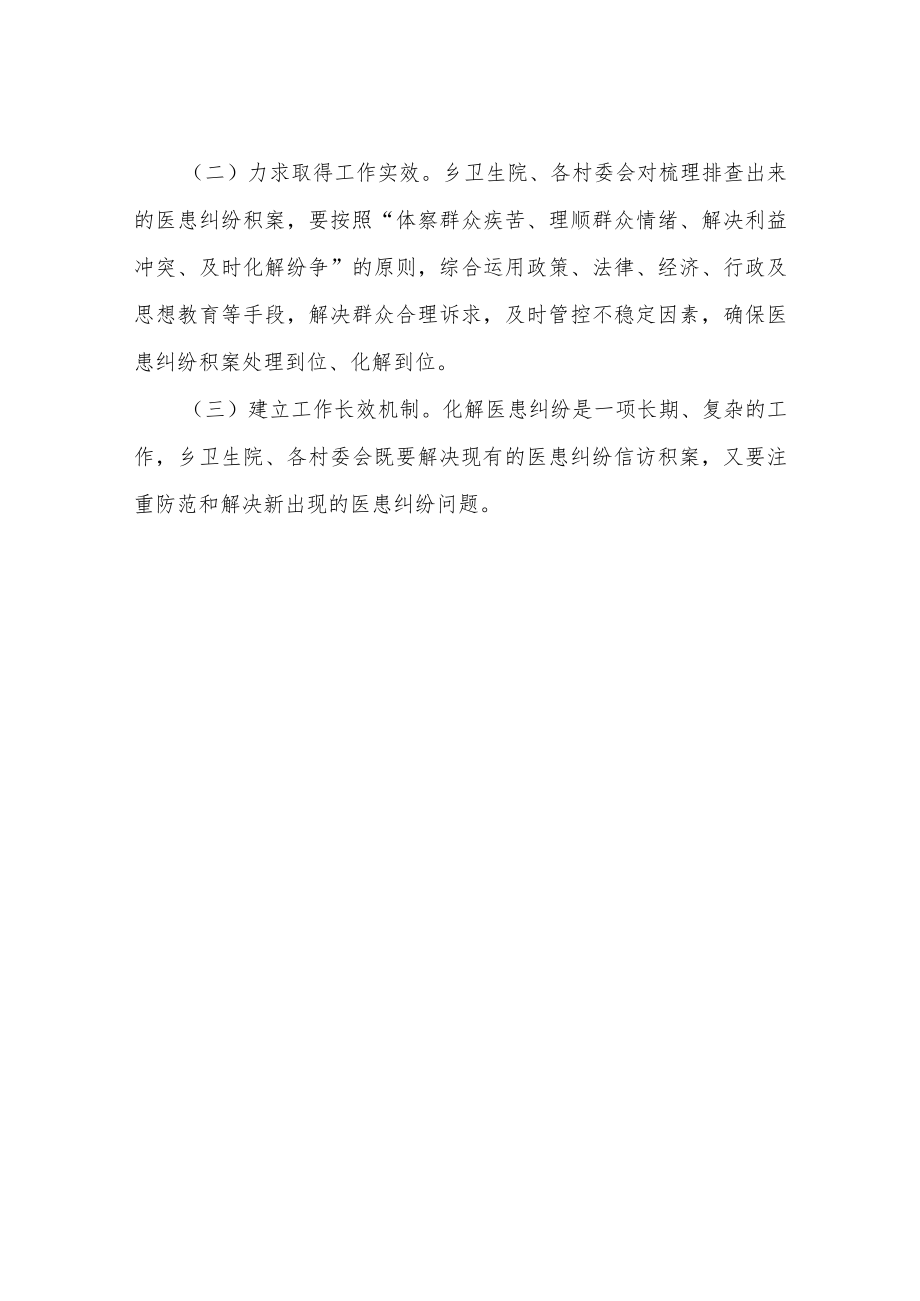 （二）力求取得工作实效。乡卫生院、各村委会对梳理排查出来的医患纠纷积案，要按照“体察群众疾苦、理顺群众情绪、解决利益冲突、及时化解纷争”的原则，综合运用政策、法律、经济、行政及思想教育等手段，解决群众合理诉求，及时管控不稳定因素，确保医患纠纷积案处理到位、化解到位。

（三）建立工作长效机制。化解医患纠纷是一项长期、复杂的工作，乡卫生院、各村委会既要解决现有的医患纠纷信访积案，又要注重防范和解决新出现的医患纠纷问题。